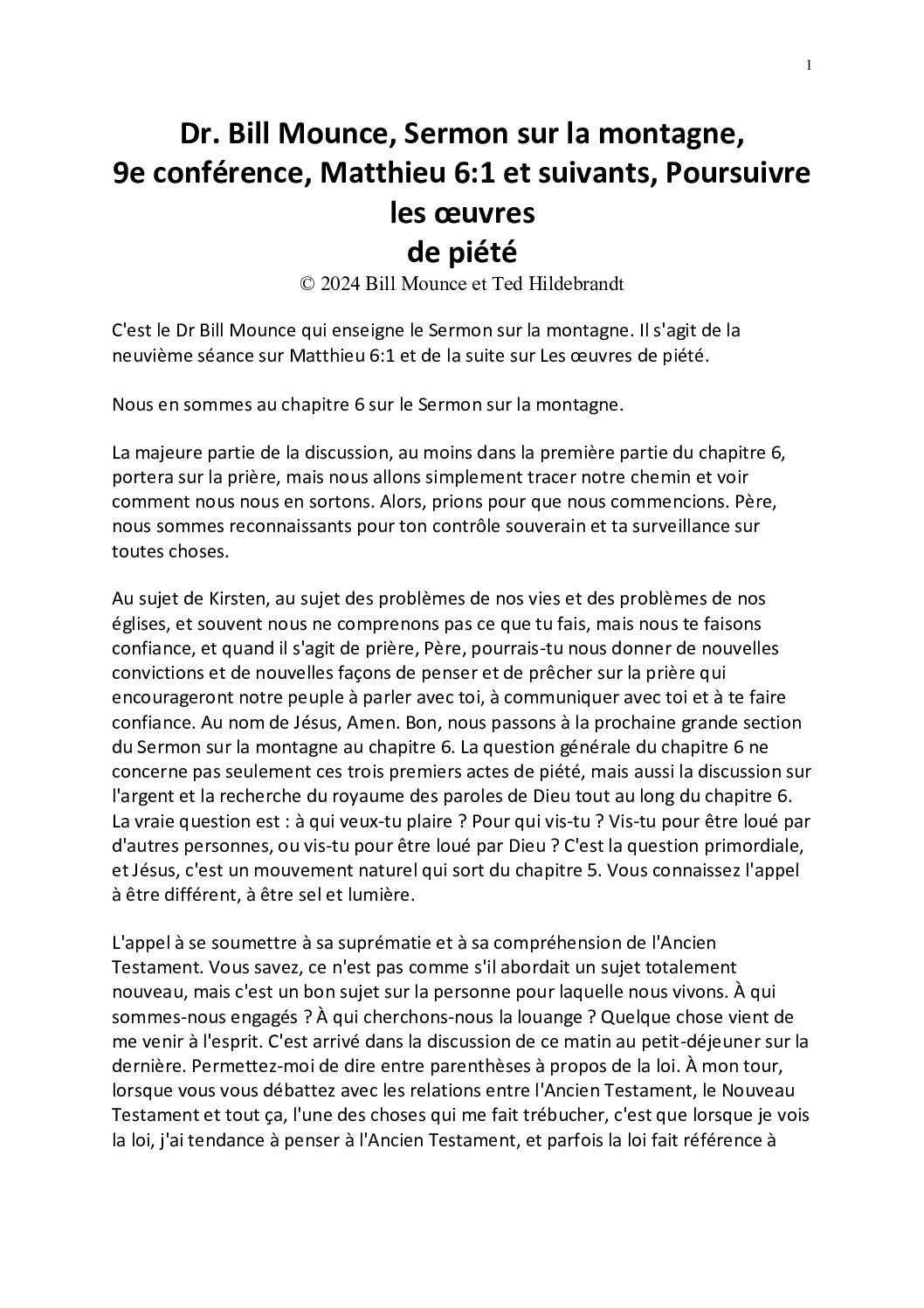 1

Dr. Bill Mounce, Sermon sur la montagne, 9e conférence, Matthieu 6:1 et suivants, Poursuivre les œuvres de piété

© 2024 Bill Mounce et Ted Hildebrandt

C'est le Dr Bill Mounce qui enseigne le Sermon sur la montagne. Il s'agit de la neuvième séance sur Matthieu 6:1 et de la suite sur Les œuvres de piété.

Nous en sommes au chapitre 6 sur le Sermon sur la montagne.

La majeure partie de la discussion, au moins dans la première partie du chapitre 6, portera sur la prière, mais nous allons simplement tracer notre chemin et voir comment nous nous en sortons. Alors, prions pour que nous commencions. Père, nous sommes reconnaissants pour ton contrôle souverain et ta surveillance sur toutes choses.

Au sujet de Kirsten, au sujet des problèmes de nos vies et des problèmes de nos églises, et souvent nous ne comprenons pas ce que tu fais, mais nous te faisons confiance, et quand il s'agit de prière, Père, pourrais-tu nous donner de nouvelles convictions et de nouvelles façons de penser et de prêcher sur la prière qui encourageront notre peuple à parler avec toi, à communiquer avec toi et à te faire confiance. Au nom de Jésus, Amen. Bon, nous passons à la prochaine grande section du Sermon sur la montagne au chapitre 6. La question générale du chapitre 6 ne concerne pas seulement ces trois premiers actes de piété, mais aussi la discussion sur l'argent et la recherche du royaume des paroles de Dieu tout au long du chapitre 6. La vraie question est : à qui veux-tu plaire ? Pour qui vis-tu ? Vis-tu pour être loué par d'autres personnes, ou vis-tu pour être loué par Dieu ? C'est la question primordiale, et Jésus, c'est un mouvement naturel qui sort du chapitre 5. Vous connaissez l'appel à être différent, à être sel et lumière.

L'appel à se soumettre à sa suprématie et à sa compréhension de l'Ancien Testament. Vous savez, ce n'est pas comme s'il abordait un sujet totalement nouveau, mais c'est un bon sujet sur la personne pour laquelle nous vivons. À qui sommes-nous engagés ? À qui cherchons-nous la louange ? Quelque chose vient de me venir à l'esprit. C'est arrivé dans la discussion de ce matin au petit-déjeuner sur la dernière. Permettez-moi de dire entre parenthèses à propos de la loi. À mon tour, lorsque vous vous débattez avec les relations entre l'Ancien Testament, le Nouveau Testament et tout ça, l'une des choses qui me fait trébucher, c'est que lorsque je vois la loi, j'ai tendance à penser à l'Ancien Testament, et parfois la loi fait référence à